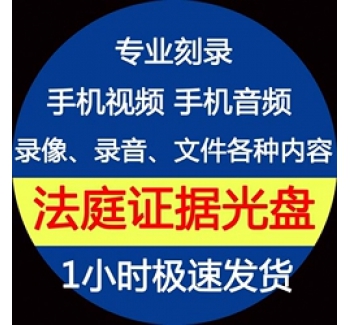 专业刻录

手机视频 手机音频

录像、录音、文件各种内容

法庭证据光盘

1小时极速发货